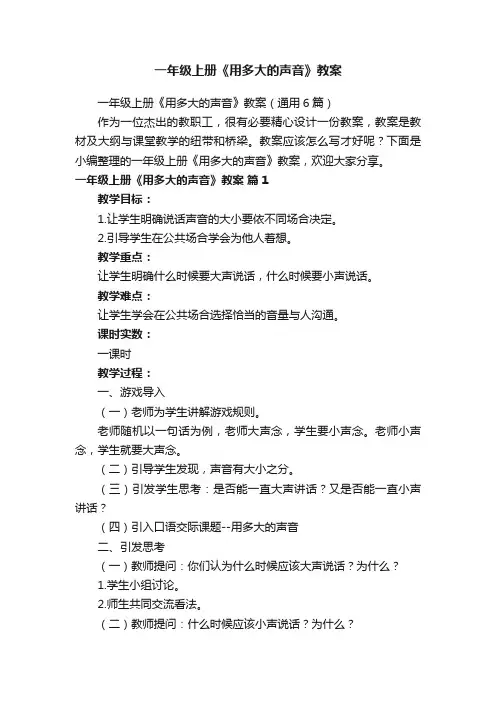 一年级上册《用多大的声音》教案

一年级上册《用多大的声音》教案（通用6篇）

作为一位杰出的教职工，很有必要精心设计一份教案，教案是教材及大纲与课堂教学的纽带和桥梁。教案应该怎么写才好呢？下面是小编整理的一年级上册《用多大的声音》教案，欢迎大家分享。

一年级上册《用多大的声音》教案 篇1

教学目标：

1.让学生明确说话声音的大小要依不同场合决定。

2.引导学生在公共场合学会为他人着想。

教学重点：

让学生明确什么时候要大声说话，什么时候要小声说话。

教学难点：

让学生学会在公共场合选择恰当的音量与人沟通。

课时实数：

一课时

教学过程：

一、游戏导入

（一）老师为学生讲解游戏规则。

老师随机以一句话为例，老师大声念，学生要小声念。老师小声念，学生就要大声念。

（二）引导学生发现，声音有大小之分。

（三）引发学生思考：是否能一直大声讲话？又是否能一直小声讲话？

（四）引入口语交际课题--用多大的声音

二、引发思考

（一）教师提问：你们认为什么时候应该大声说话？为什么？

1.学生小组讨论。

2.师生共同交流看法。

（二）教师提问：什么时候应该小声说话？为什么？